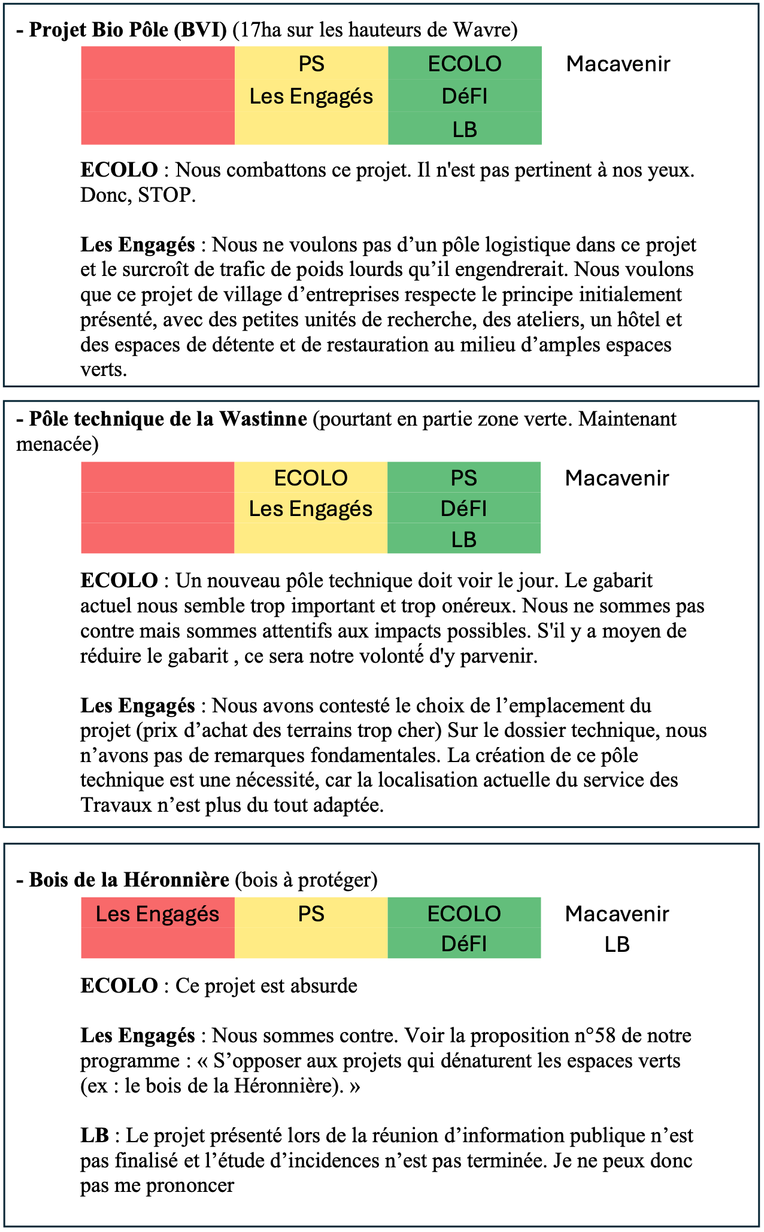 **- Projet Bio Pôle (BVI)** (17ha sur les hauteurs de Wavre)

| | PS | ECOLO | Macavenir |
|---|---|---|---|
| | Les Engagés | DéFI | |
| | | LB | |

**ECOLO** : Nous combattons ce projet. Il n'est pas pertinent à nos yeux. Donc, STOP.

**Les Engagés** : Nous ne voulons pas d'un pôle logistique dans ce projet et le surcroît de trafic de poids lourds qu'il engendrerait. Nous voulons que ce projet de village d'entreprises respecte le principe initialement présenté, avec des petites unités de recherche, des ateliers, un hôtel et des espaces de détente et de restauration au milieu d'amples espaces verts.

**- Pôle technique de la Wastinne** (pourtant en partie zone verte. Maintenant menacée)

| | ECOLO | PS | Macavenir |
|---|---|---|---|
| | Les Engagés | DéFI | |
| | | LB | |

**ECOLO** : Un nouveau pôle technique doit voir le jour. Le gabarit actuel nous semble trop important et trop onéreux. Nous ne sommes pas contre mais sommes attentifs aux impacts possibles. S'il y a moyen de réduire le gabarit , ce sera notre volonté d'y parvenir.

**Les Engagés** : Nous avons contesté le choix de l'emplacement du projet (prix d'achat des terrains trop cher) Sur le dossier technique, nous n'avons pas de remarques fondamentales. La création de ce pôle technique est une nécessité, car la localisation actuelle du service des Travaux n'est plus du tout adaptée.

**- Bois de la Héronnière** (bois à protéger)

| Les Engagés | PS | ECOLO | Macavenir |
|---|---|---|---|
| | | DéFI | LB |

**ECOLO** : Ce projet est absurde

**Les Engagés** : Nous sommes contre. Voir la proposition n°58 de notre programme : « S'opposer aux projets qui dénaturent les espaces verts (ex : le bois de la Héronnière). »

**LB** : Le projet présenté lors de la réunion d'information publique n'est pas finalisé et l'étude d'incidences n'est pas terminée. Je ne peux donc pas me prononcer